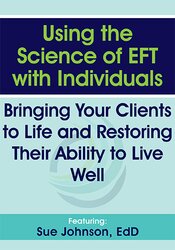 Using the Science of EFT with Individuals

Bringing Your Clients to Life and Restoring Their Ability to Live Well

Featuring:
Sue Johnson, EdD